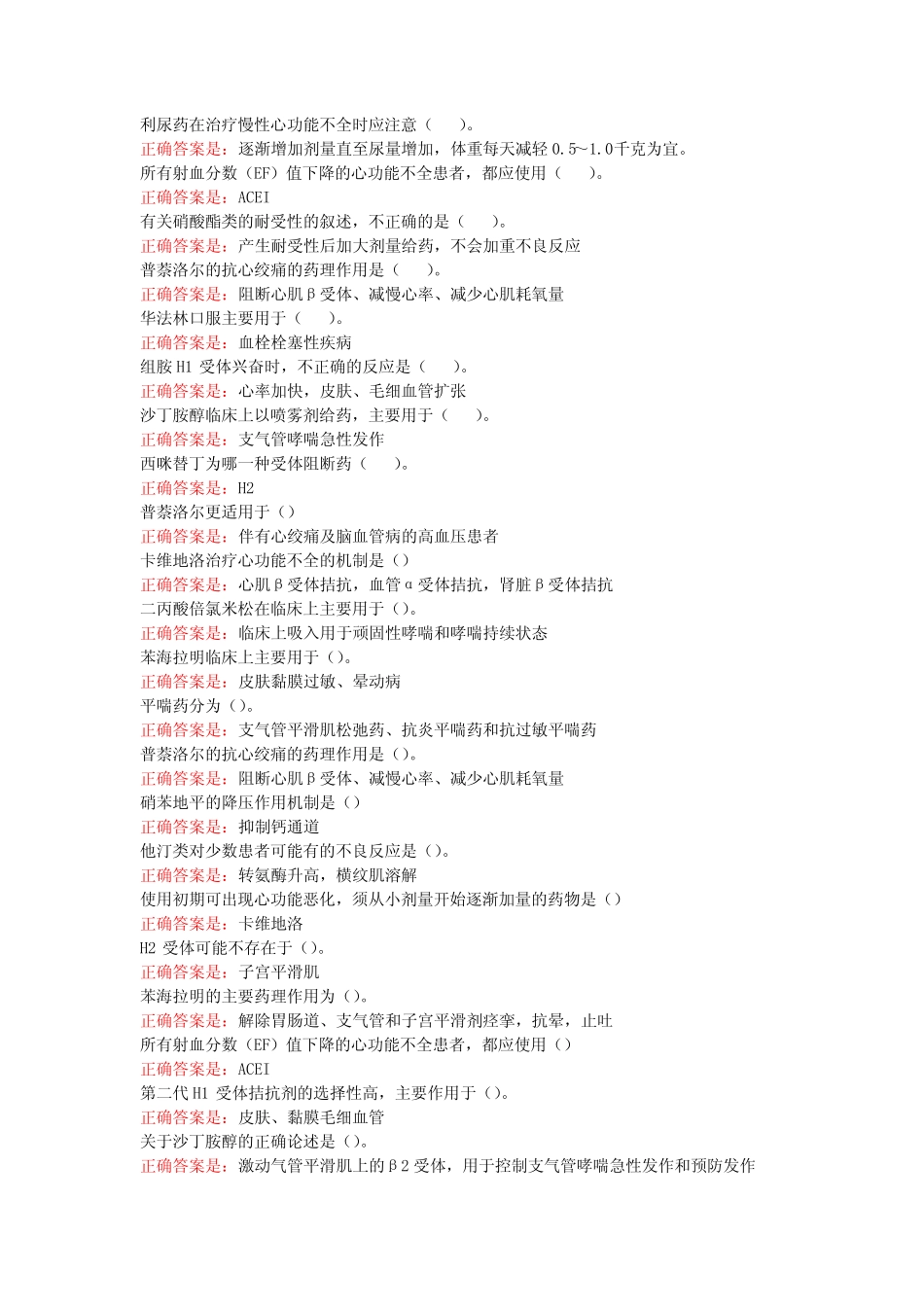 利尿药在治疗慢性心功能不全时应注意（ ）。
正确答案是：逐渐增加剂量直至尿量增加，体重每天减轻 0.5~1.0千克为宜。
所有射血分数（EF）值下降的心功能不全患者，都应使用（ ）。
正确答案是：ACEI
有关硝酸酯类的耐受性的叙述，不正确的是（ ）。
正确答案是：产生耐受性后加大剂量给药，不会加重不良反应
普萘洛尔的抗心绞痛的药理作用是（ ）。
正确答案是：阻断心肌β受体、减慢心率、减少心肌耗氧量
华法林口服主要用于（ ）。
正确答案是：血栓栓塞性疾病
组胺 H1 受体兴奋时，不正确的反应是（ ）。
正确答案是：心率加快，皮肤、毛细血管扩张
沙丁胺醇临床上以喷雾剂给药，主要用于（ ）。
正确答案是：支气管哮喘急性发作
西咪替丁为哪一种受体阻断药（ ）。
正确答案是：H2
普萘洛尔更适用于（）
正确答案是：伴有心绞痛及脑血管病的高血压患者
卡维地洛治疗心功能不全的机制是（）
正确答案是：心肌β受体拮抗，血管α受体拮抗，肾脏β受体拮抗
二丙酸倍氯米松在临床上主要用于（）。
正确答案是：临床上吸入用于顽固性哮喘和哮喘持续状态
苯海拉明临床上主要用于（）。
正确答案是：皮肤黏膜过敏、晕动病
平喘药分为（）。
正确答案是：支气管平滑肌松弛药、抗炎平喘药和抗过敏平喘药
普萘洛尔的抗心绞痛的药理作用是（）。
正确答案是：阻断心肌β受体、减慢心率、减少心肌耗氧量
硝苯地平的降压作用机制是（）
正确答案是：抑制钙通道
他汀类对少数患者可能有的不良反应是（）。
正确答案是：转氨酶升高，横纹肌溶解
使用初期可出现心功能恶化，须从小剂量开始逐渐加量的药物是（）
正确答案是：卡维地洛
H2 受体可能不存在于（）。
正确答案是：子宫平滑肌
苯海拉明的主要药理作用为（）。
正确答案是：解除胃肠道、支气管和子宫平滑剂痉挛，抗晕，止吐
所有射血分数（EF）值下降的心功能不全患者，都应使用（）
正确答案是：ACEI
第二代 H1 受体拮抗剂的选择性高，主要作用于（）。
正确答案是：皮肤、黏膜毛细血管
关于沙丁胺醇的正确论述是（）。
正确答案是：激动气管平滑肌上的β2 受体，用于控制支气管哮喘急性发作和预防发作